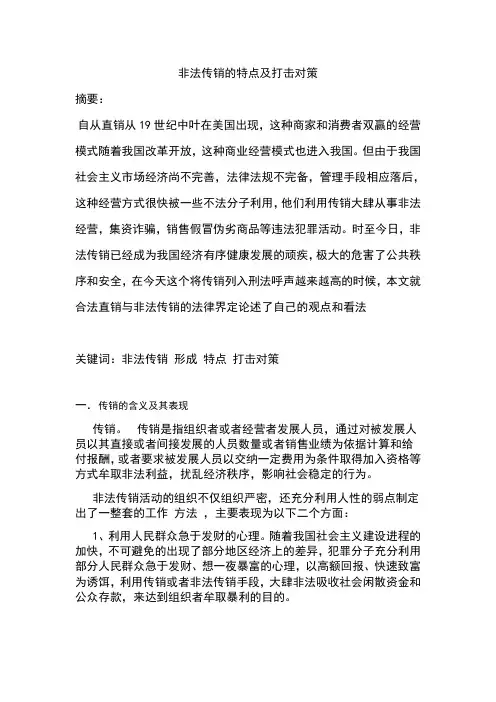 非法传销的特点及打击对策

摘要：

自从直销从 19 世纪中叶在美国出现，这种商家和消费者双赢的经营模式随着我国改革开放，这种商业经营模式也进入我国。但由于我国社会主义市场经济尚不完善，法律法规不完备，管理手段相应落后，这种经营方式很快被一些不法分子利用，他们利用传销大肆从事非法经营，集资诈骗，销售假冒伪劣商品等违法犯罪活动。时至今日，非法传销已经成为我国经济有序健康发展的顽疾，极大的危害了公共秩序和安全，在今天这个将传销列入刑法呼声越来越高的时候，本文就合法直销与非法传销的法律界定论述了自己的观点和看法

关键词：非法传销 形成 特点 打击对策

一．传销的含义及其表现

传销。 传销是指组织者或者经营者发展人员，通过对被发展人员以其直接或者间接发展的人员数量或者销售业绩为依据计算和给付报酬，或者要求被发展人员以交纳一定费用为条件取得加入资格等方式牟取非法利益，扰乱经济秩序，影响社会稳定的行为。

非法传销活动的组织不仅组织严密，还充分利用人性的弱点制定出了一整套的工作 方法 ，主要表现为以下二个方面：

1、利用人民群众急于发财的心理。随着我国社会主义建设进程的加快，不可避免的出现了部分地区经济上的差异，犯罪分子充分利用部分人民群众急于发财、想一夜暴富的心理，以高额回报、快速致富为诱饵，利用传销或者非法传销手段，大肆非法吸收社会闲散资金和公众存款，来达到组织者牟取暴利的目的。